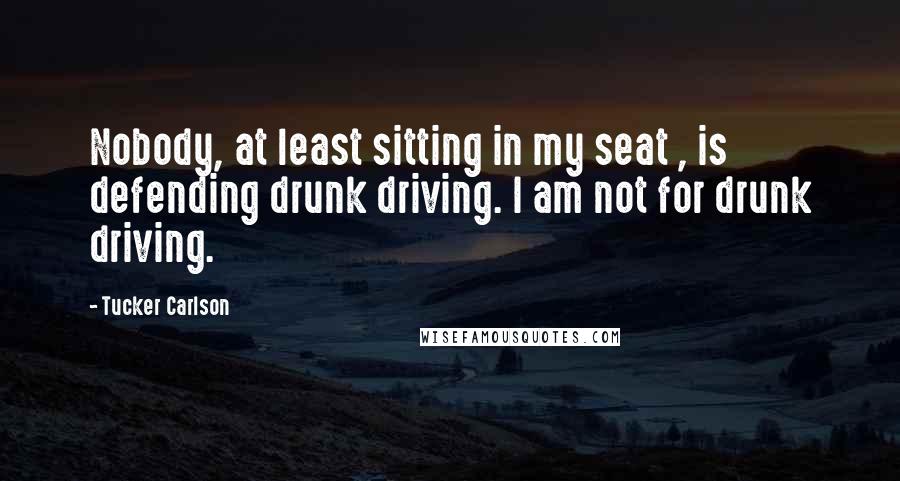 Nobody, at least sitting in my seat , is defending drunk driving. I am not for drunk driving.

- Tucker Carlson

WISEFAMOUSQUOTES.COM